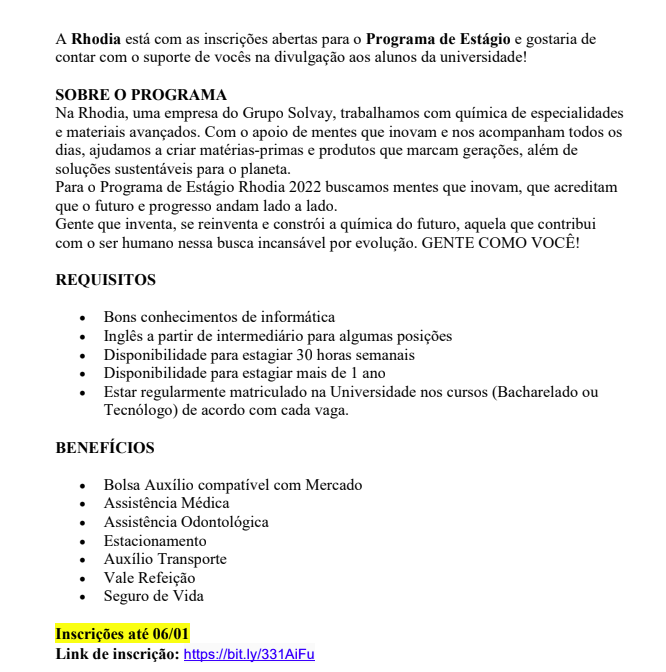 A Rhodia está com as inscrições abertas para o Programa de Estágio e gostaria de contar com o suporte de vocês na divulgação aos alunos da universidade!

SOBRE O PROGRAMA
Na Rhodia, uma empresa do Grupo Solvay, trabalhamos com química de especialidades e materiais avançados. Com o apoio de mentes que inovam e nos acompanham todos os dias, ajudamos a criar matérias-primas e produtos que marcam gerações, além de soluções sustentáveis para o planeta.
Para o Programa de Estágio Rhodia 2022 buscamos mentes que inovam, que acreditam que o futuro e progresso andam lado a lado.
Gente que inventa, se reinventa e constrói a química do futuro, aquela que contribui com o ser humano nessa busca incansável por evolução. GENTE COMO VOCÊ!

REQUISITOS

- Bons conhecimentos de informática
- Inglês a partir de intermediário para algumas posições
- Disponibilidade para estagiar 30 horas semanais
- Disponibilidade para estagiar mais de 1 ano
- Estar regularmente matriculado na Universidade nos cursos (Bacharelado ou Tecnólogo) de acordo com cada vaga.

BENEFÍCIOS

- Bolsa Auxílio compatível com Mercado
- Assistência Médica
- Assistência Odontológica
- Estacionamento
- Auxílio Transporte
- Vale Refeição
- Seguro de Vida

Inscrições até 06/01
Link de inscrição: https://bit.ly/331AiFu